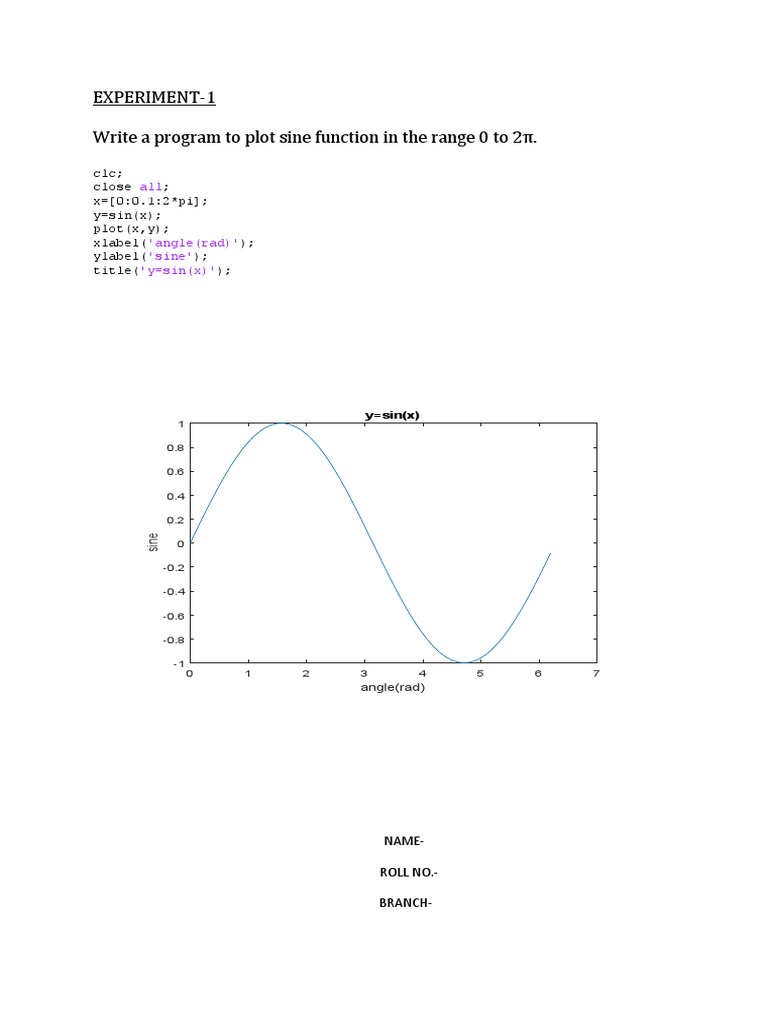 EXPERIMENT-1

Write a program to plot sine function in the range 0 to 2π.

clc;
close all;
x=[0:0.1:2*pi];
y=sin(x);
plot(x,y);
xlabel('angle(rad)');
ylabel('sine');
title('y=sin(x)');

y=sin(x)

1
0.8
0.6
0.4
0.2
0
-0.2
-0.4
-0.6
-0.8
-1

sine

0 1 2 3 4 5 6 7

angle(rad)

NAME-

ROLL NO.-

BRANCH-